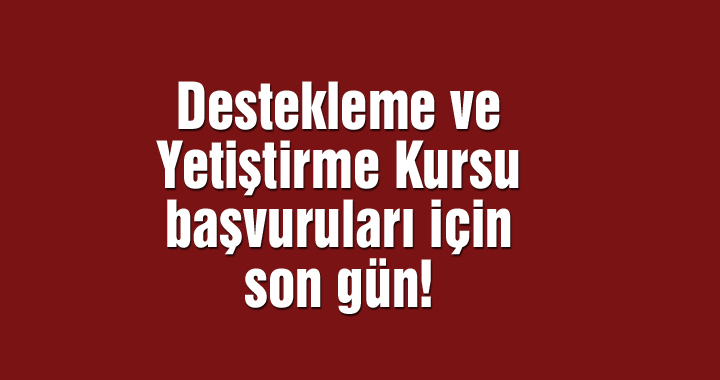 Destekleme ve Yetiştirme Kursu başvuruları için son gün!